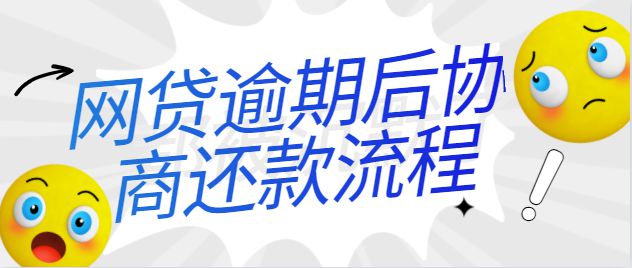 网贷逾期后协商还款流程